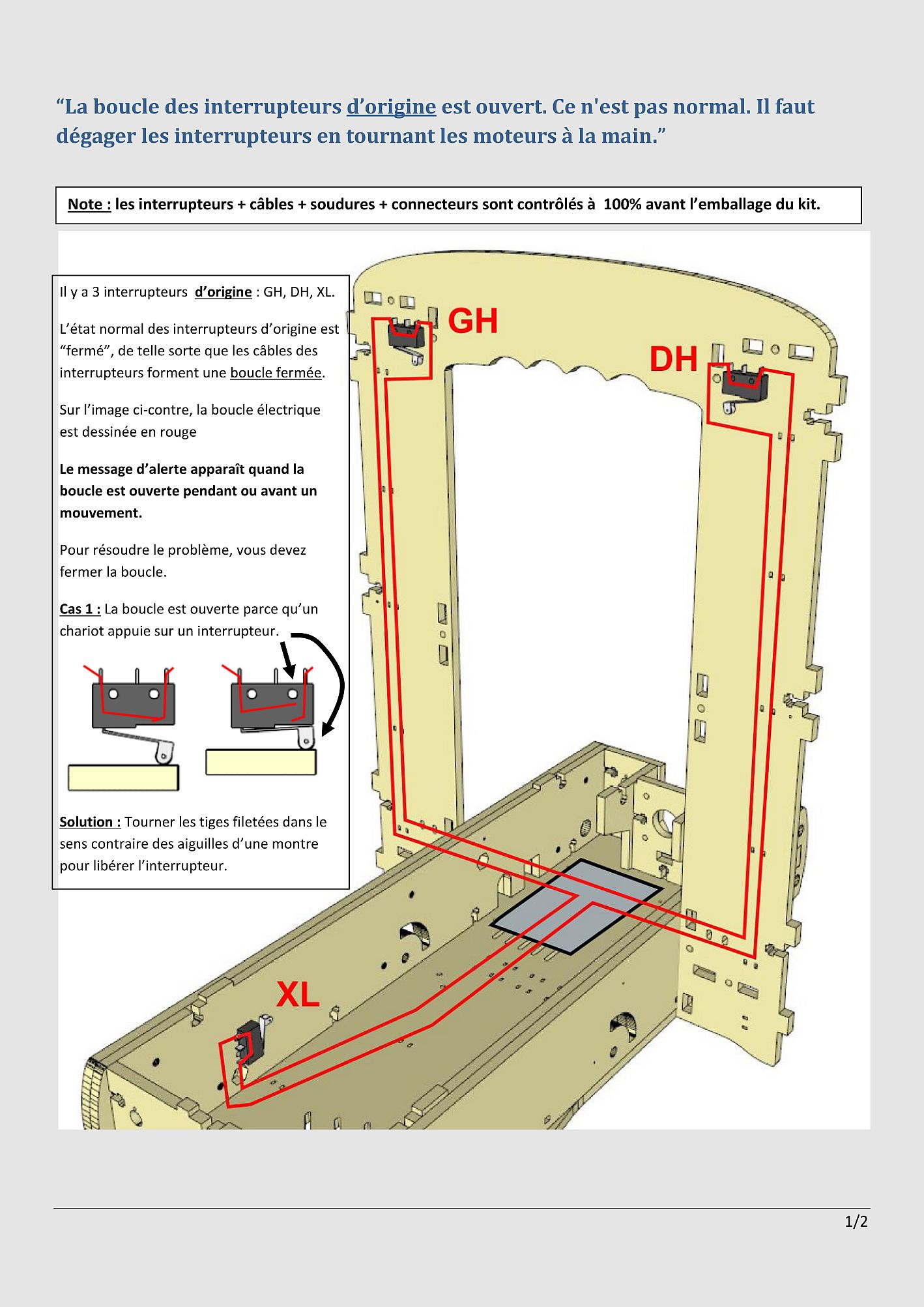 “La boucle des interrupteurs d’origine est ouvert. Ce n'est pas normal. Il faut dégager les interrupteurs en tournant les moteurs à la main.”

Note : les interrupteurs + câbles + soudures + connecteurs sont contrôlés à 100% avant l’emballage du kit.

Il y a 3 interrupteurs d’origine : GH, DH, XL.

L’état normal des interrupteurs d’origine est “fermé”, de telle sorte que les câbles des interrupteurs forment une boucle fermée.

Sur l’image ci-contre, la boucle électrique est dessinée en rouge

Le message d’alerte apparaît quand la boucle est ouverte pendant ou avant un mouvement.

Pour résoudre le problème, vous devez fermer la boucle.

Cas 1 : La boucle est ouverte parce qu’un chariot appuie sur un interrupteur.

Solution : Tourner les tiges filetées dans le sens contraire des aiguilles d’une montre pour libérer l’interrupteur.

GH

DH

XL

1/2